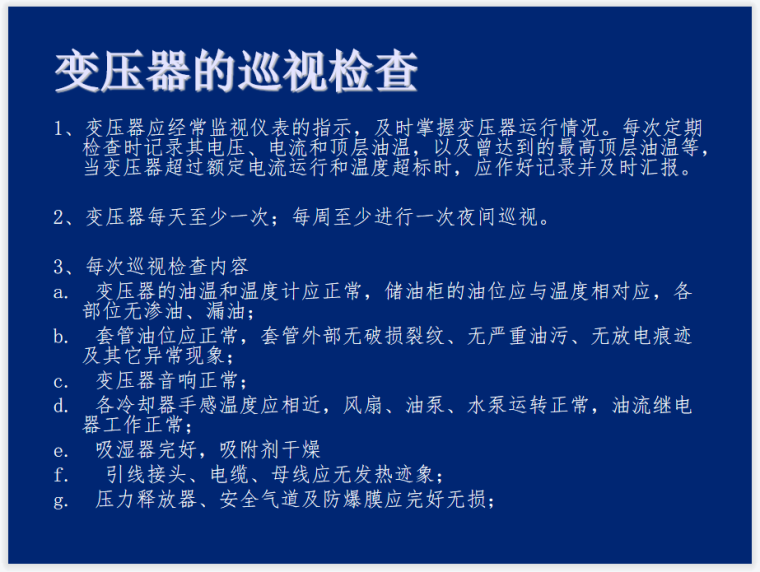 变压器的巡视检查

1、变压器应经常监视仪表的指示，及时掌握变压器运行情况。每次定期检查时记录其电压、电流和顶层油温，以及曾达到的最高顶层油温等，当变压器超过额定电流运行和温度超标时，应作好记录并及时汇报。

2、变压器每天至少一次；每周至少进行一次夜间巡视。

3、每次巡视检查内容
a. 变压器的油温和温度计应正常，储油柜的油位应与温度相对应，各部位无渗油、漏油；
b. 套管油位应正常，套管外部无破损裂纹、无严重油污、无放电痕迹及其它异常现象；
c. 变压器音响正常；
d. 各冷却器手感温度应相近，风扇、油泵、水泵运转正常，油流继电器工作正常；
e. 吸湿器完好，吸附剂干燥
f. 引线接头、电缆、母线应无发热迹象；
g. 压力释放器、安全气道及防爆膜应完好无损；